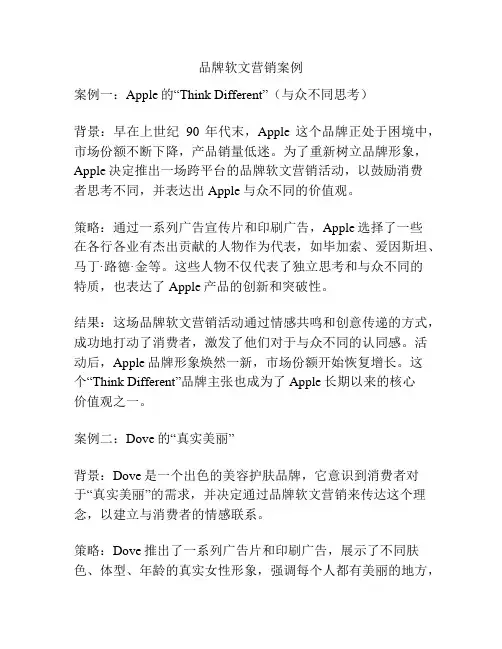 品牌软文营销案例

案例一：Apple 的“Think Different”（与众不同思考）

背景：早在上世纪 90 年代末，Apple 这个品牌正处于困境中，市场份额不断下降，产品销量低迷。为了重新树立品牌形象，Apple 决定推出一场跨平台的品牌软文营销活动，以鼓励消费者思考不同，并表达出 Apple 与众不同的价值观。

策略：通过一系列广告宣传片和印刷广告，Apple 选择了一些在各行各业有杰出贡献的人物作为代表，如毕加索、爱因斯坦、马丁·路德·金等。这些人物不仅代表了独立思考和与众不同的特质，也表达了 Apple 产品的创新和突破性。

结果：这场品牌软文营销活动通过情感共鸣和创意传递的方式，成功地打动了消费者，激发了他们对于与众不同的认同感。活动后，Apple 品牌形象焕然一新，市场份额开始恢复增长。这个“Think Different”品牌主张也成为了 Apple 长期以来的核心价值观之一。

案例二：Dove 的“真实美丽”

背景：Dove 是一个出色的美容护肤品牌，它意识到消费者对于“真实美丽”的需求，并决定通过品牌软文营销来传达这个理念，以建立与消费者的情感联系。

策略：Dove 推出了一系列广告片和印刷广告，展示了不同肤色、体型、年龄的真实女性形象，强调每个人都有美丽的地方，